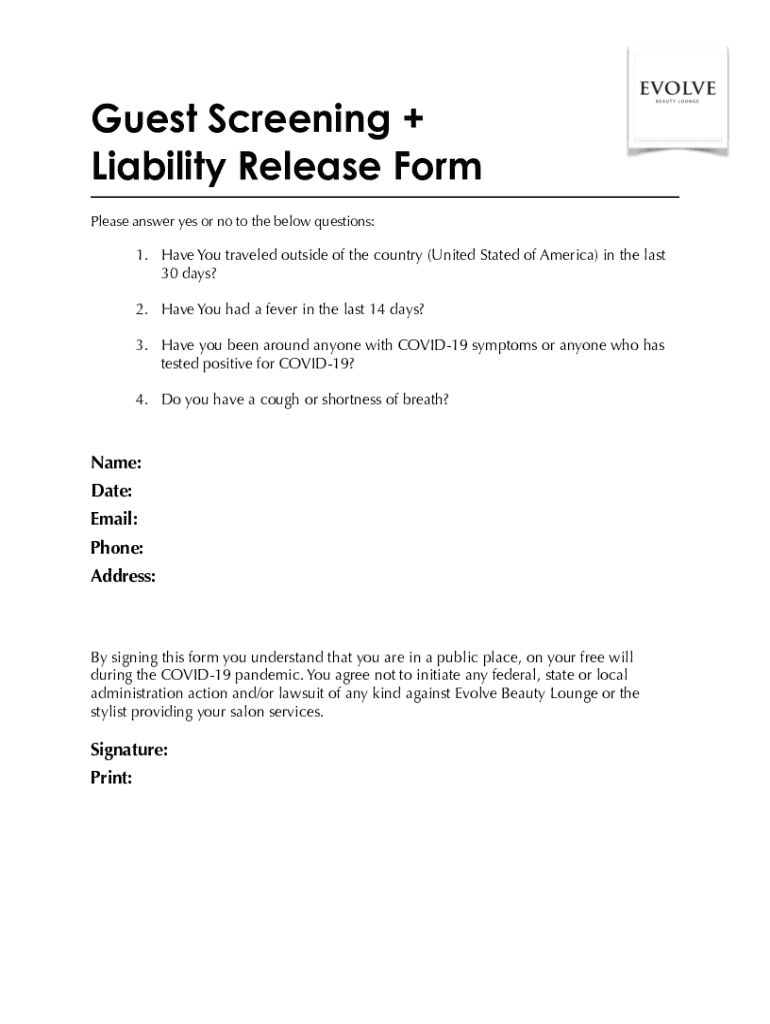 EVOLVE
BEAUTY LOUNGE

Guest Screening +
Liability Release Form

Please answer yes or no to the below questions:

1. Have You traveled outside of the country (United Stated of America) in the last 30 days?
2. Have You had a fever in the last 14 days?
3. Have you been around anyone with COVID-19 symptoms or anyone who has tested positive for COVID-19?
4. Do you have a cough or shortness of breath?

Name:
Date:
Email:
Phone:
Address:

By signing this form you understand that you are in a public place, on your free will during the COVID-19 pandemic. You agree not to initiate any federal, state or local administration action and/or lawsuit of any kind against Evolve Beauty Lounge or the stylist providing your salon services.

Signature:
Print: